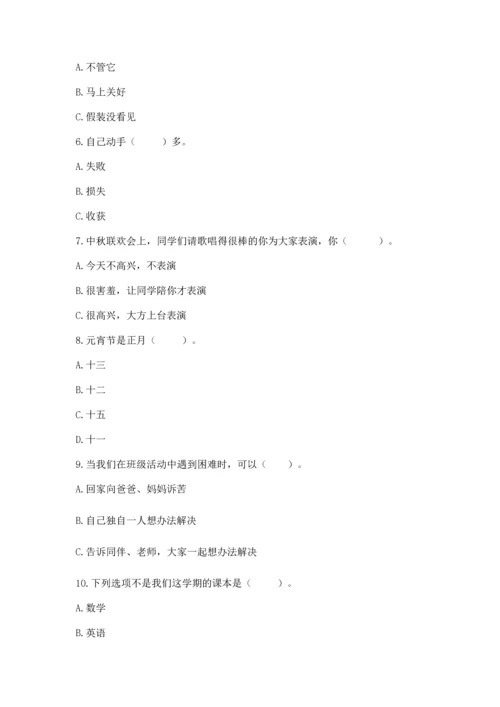 A. 不管它

B. 马上关好

C. 假装没看见

6. 自己动手（　　）多。

A. 失败

B. 损失

C. 收获

7. 中秋联欢会上，同学们请歌唱得很棒的你为大家表演，你（　　）。

A. 今天不高兴，不表演

B. 很害羞，让同学陪你才表演

C. 很高兴，大方上台表演

8. 元宵节是正月（　　）。

A. 十三

B. 十二

C. 十五

D. 十一

9. 当我们在班级活动中遇到困难时，可以（　　）。

A. 回家向爸爸、妈妈诉苦

B. 自己独自一人想办法解决

C. 告诉同伴、老师，大家一起想办法解决

10. 下列选项不是我们这学期的课本是（　　）。

A. 数学

B. 英语